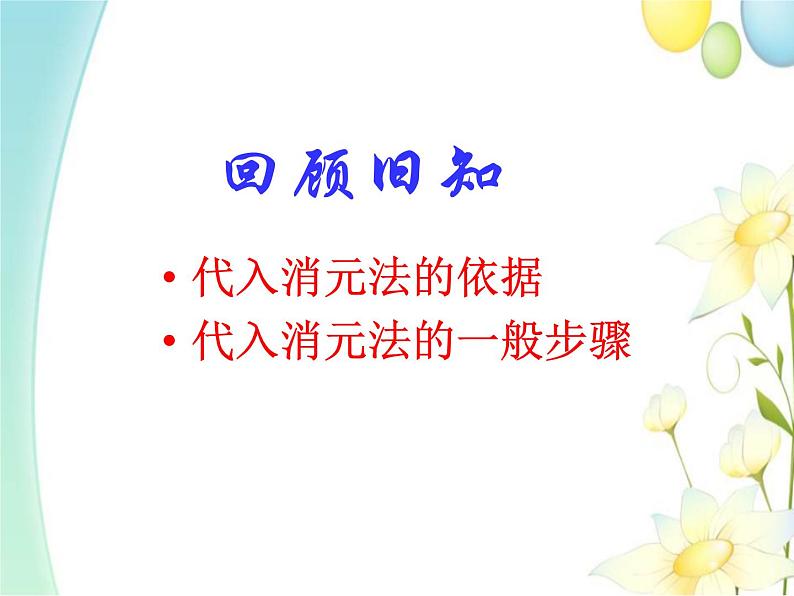 回顾旧知

• 代入消元法的依据
• 代入消元法的一般步骤